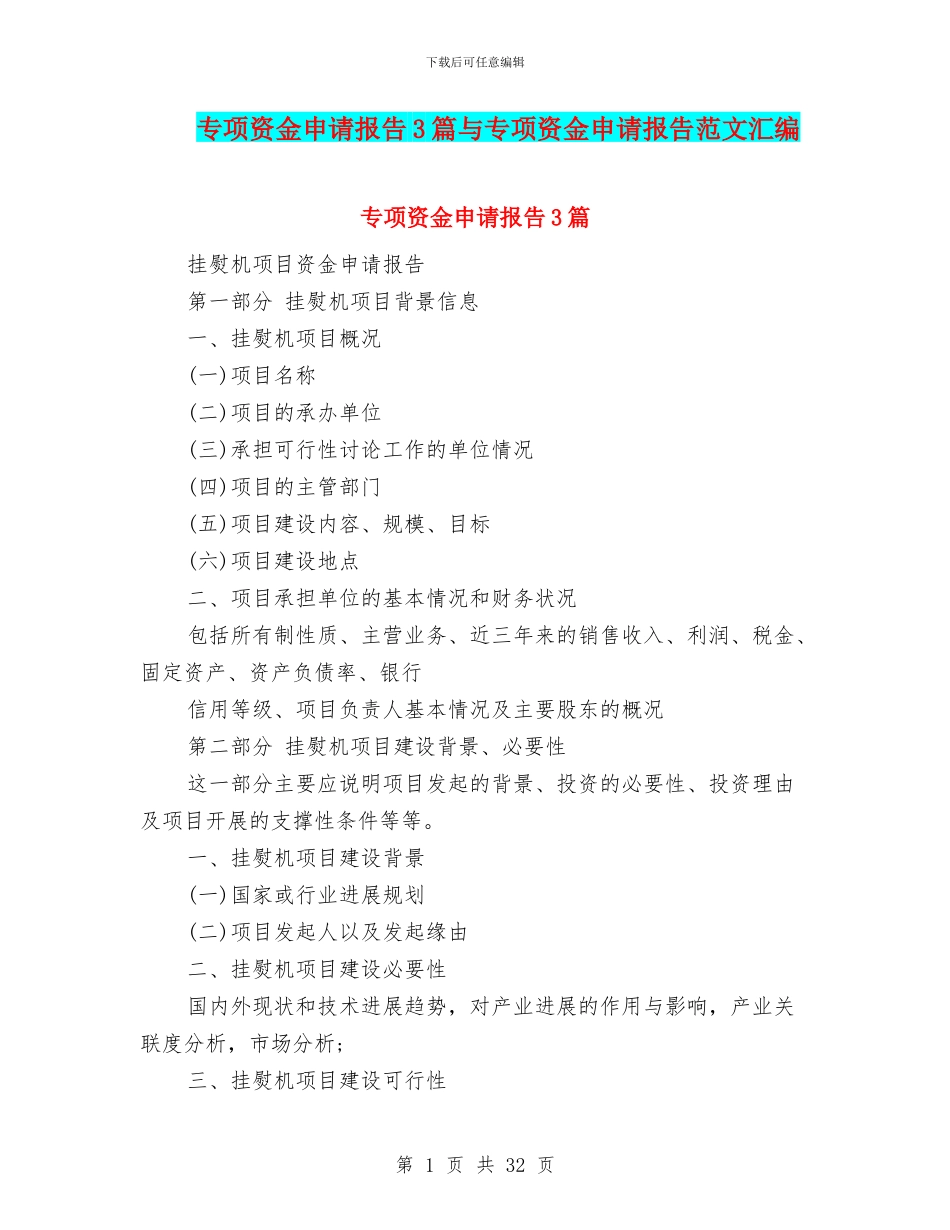 下载后可任意编辑

专项资金申请报告3篇与专项资金申请报告范文汇编

专项资金申请报告3篇

挂熨机项目资金申请报告

第一部分 挂熨机项目背景信息

一、挂熨机项目概况

(一)项目名称

(二)项目的承办单位

(三)承担可行性讨论工作的单位情况

(四)项目的主管部门

(五)项目建设内容、规模、目标

(六)项目建设地点

二、项目承担单位的基本情况和财务状况

包括所有制性质、主营业务、近三年来的销售收入、利润、税金、固定资产、资产负债率、银行

信用等级、项目负责人基本情况及主要股东的概况

第二部分 挂熨机项目建设背景、必要性

这一部分主要应说明项目发起的背景、投资的必要性、投资理由及项目开展的支撑性条件等等。

一、挂熨机项目建设背景

(一)国家或行业进展规划

(二)项目发起人以及发起缘由

二、挂熨机项目建设必要性

国内外现状和技术进展趋势，对产业进展的作用与影响，产业关联度分析，市场分析；

三、挂熨机项目建设可行性

第 1 页 共 32 页